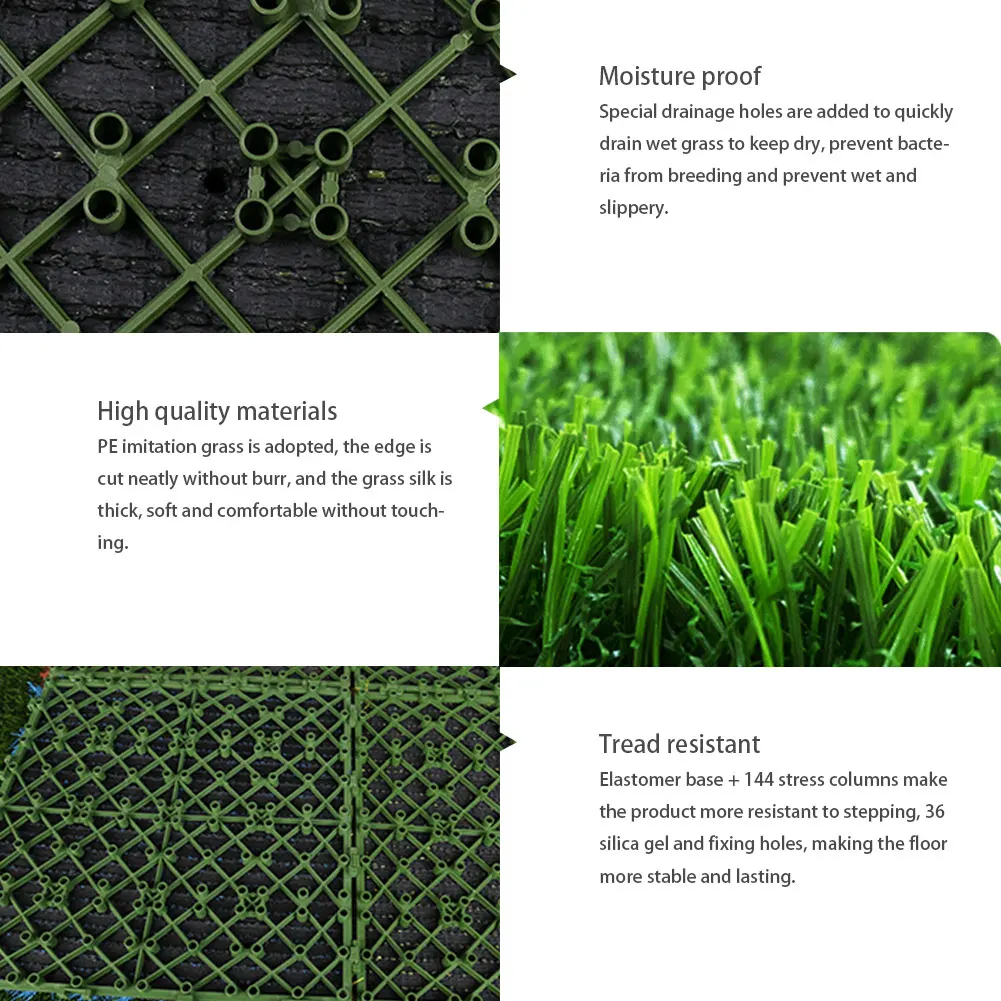 Moisture proof

Special drainage holes are added to quickly drain wet grass to keep dry, prevent bacteria from breeding and prevent wet and slippery.

High quality materials

PE imitation grass is adopted, the edge is cut neatly without burr, and the grass silk is thick, soft and comfortable without touching.

Tread resistant

Elastomer base + 144 stress columns make the product more resistant to stepping, 36 silica gel and fixing holes, making the floor more stable and lasting.